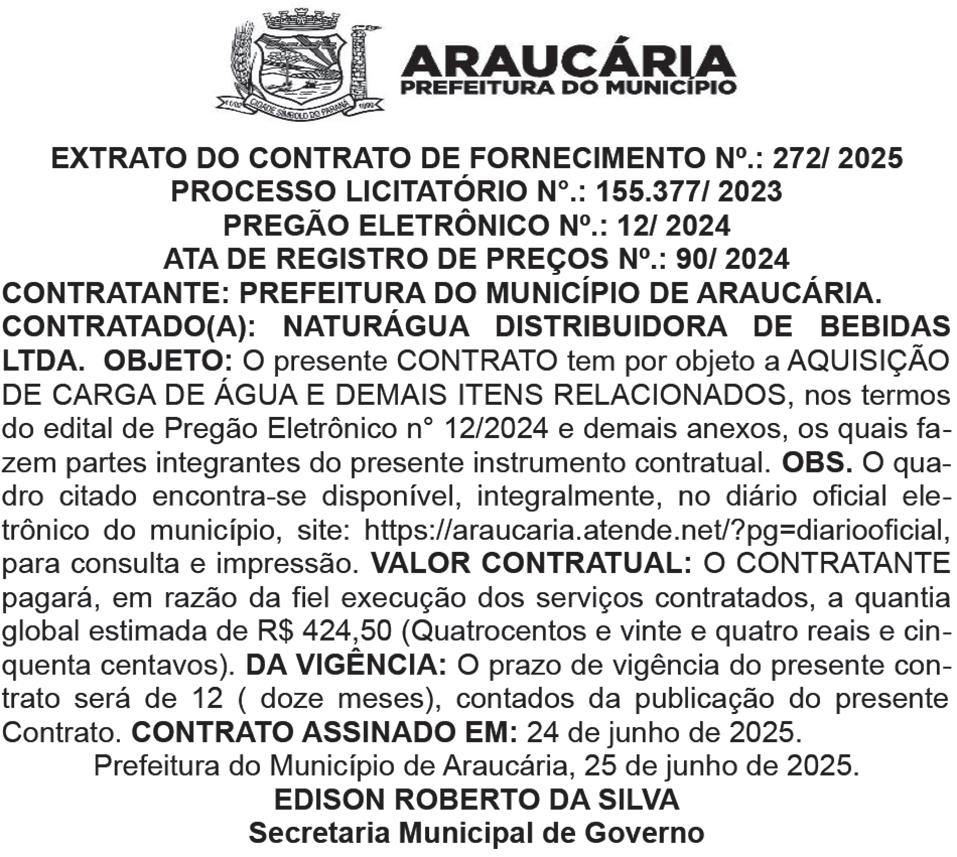 CIDADE SÍMBOLO DO PARANÁ

ARAUCÁRIA
PREFEITURA DO MUNICÍPIO

EXTRATO DO CONTRATO DE FORNECIMENTO Nº.: 272/ 2025
PROCESSO LICITATÓRIO N°.: 155.377/ 2023
PREGÃO ELETRÔNICO Nº.: 12/ 2024
ATA DE REGISTRO DE PREÇOS Nº.: 90/ 2024
CONTRATANTE: PREFEITURA DO MUNICÍPIO DE ARAUCÁRIA.
CONTRATADO(A): NATURÁGUA DISTRIBUIDORA DE BEBIDAS LTDA. OBJETO: O presente CONTRATO tem por objeto a AQUISIÇÃO DE CARGA DE ÁGUA E DEMAIS ITENS RELACIONADOS, nos termos do edital de Pregão Eletrônico n° 12/2024 e demais anexos, os quais fazem partes integrantes do presente instrumento contratual. OBS. O quadro citado encontra-se disponível, integralmente, no diário oficial eletrônico do município, site: https://araucaria.atende.net/?pg=diariooficial, para consulta e impressão. VALOR CONTRATUAL: O CONTRATANTE pagará, em razão da fiel execução dos serviços contratados, a quantia global estimada de R$ 424,50 (Quatrocentos e vinte e quatro reais e cinquenta centavos). DA VIGÊNCIA: O prazo de vigência do presente contrato será de 12 ( doze meses), contados da publicação do presente Contrato. CONTRATO ASSINADO EM: 24 de junho de 2025.
Prefeitura do Município de Araucária, 25 de junho de 2025.
EDISON ROBERTO DA SILVA
Secretaria Municipal de Governo